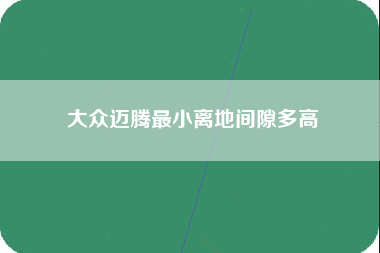 大众迈腾最小离地间隙多高